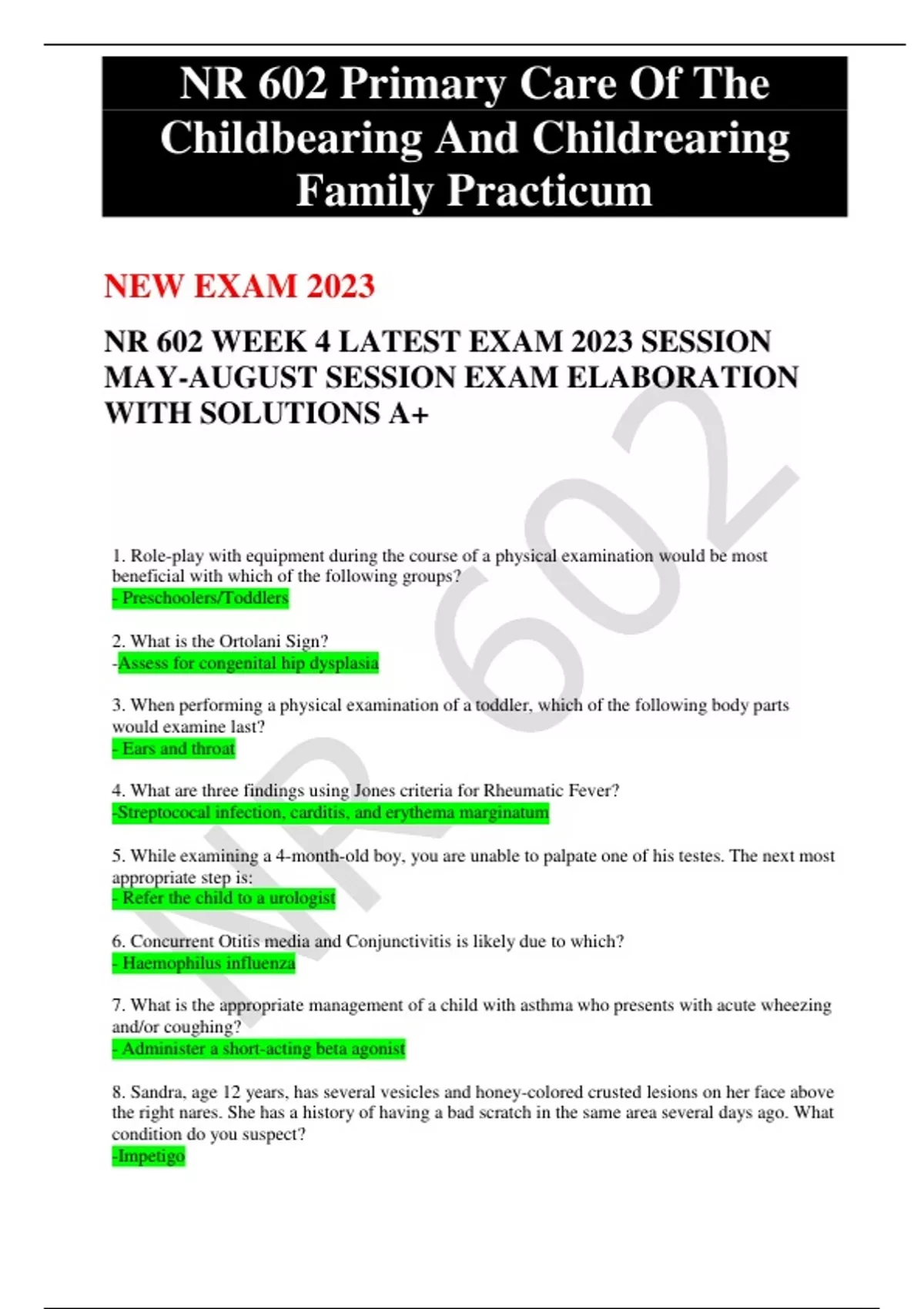 NR 602 Primary Care Of The Childbearing And Childrearing Family Practicum

NEW EXAM 2023

NR 602 WEEK 4 LATEST EXAM 2023 SESSION MAY-AUGUST SESSION EXAM ELABORATION WITH SOLUTIONS A+

1. Role-play with equipment during the course of a physical examination would be most beneficial with which of the following groups?
- Preschoolers/Toddlers

2. What is the Ortolani Sign?
-Assess for congenital hip dysplasia

3. When performing a physical examination of a toddler, which of the following body parts would examine last?
- Ears and throat

4. What are three findings using Jones criteria for Rheumatic Fever?
-Streptococal infection, carditis, and erythema marginatum

5. While examining a 4-month-old boy, you are unable to palpate one of his testes. The next most appropriate step is:
- Refer the child to a urologist

6. Concurrent Otitis media and Conjunctivitis is likely due to which?
- Haemophilus influenza

7. What is the appropriate management of a child with asthma who presents with acute wheezing and/or coughing?
- Administer a short-acting beta agonist

8. Sandra, age 12 years, has several vesicles and honey-colored crusted lesions on her face above the right nares. She has a history of having a bad scratch in the same area several days ago. What condition do you suspect?
-Impetigo

NR 602